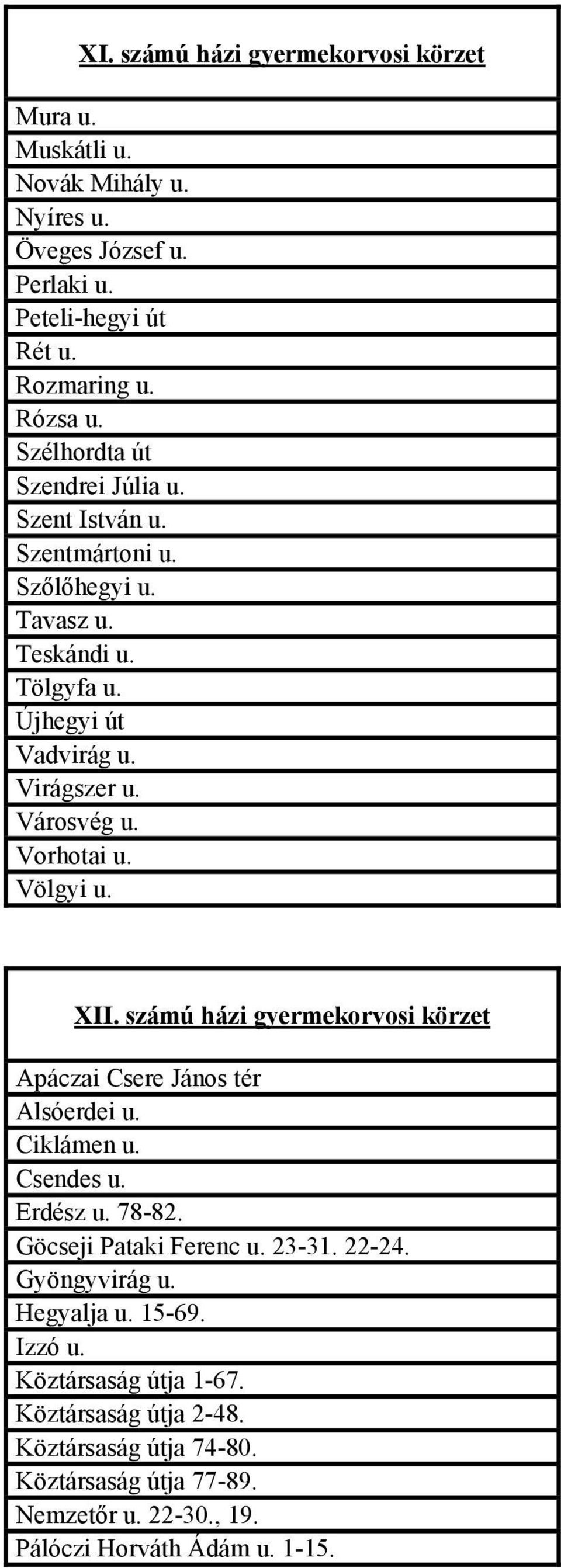 | XI. számú házi gyermekorvosi körzet |
|---|
| Mura u. |
| Muskátli u. |
| Novák Mihály u. |
| Nyíres u. |
| Öveges József u. |
| Perlaki u. |
| Peteli-hegyi út |
| Rét u. |
| Rozmaring u. |
| Rózsa u. |
| Szélhordta út |
| Szendrei Júlia u. |
| Szent István u. |
| Szentmártoni u. |
| Szőlőhegyi u. |
| Tavasz u. |
| Teskándi u. |
| Tölgyfa u. |
| Újhegyi út |
| Vadvirág u. |
| Virágszer u. |
| Városvég u. |
| Vorhotai u. |
| Völgyi u. |

| XII. számú házi gyermekorvosi körzet |
|---|
| Apáczai Csere János tér |
| Alsóerdei u. |
| Ciklámen u. |
| Csendes u. |
| Erdész u. 78-82. |
| Göcseji Pataki Ferenc u. 23-31. 22-24. |
| Gyöngyvirág u. |
| Hegyalja u. 15-69. |
| Izzó u. |
| Köztársaság útja 1-67. |
| Köztársaság útja 2-48. |
| Köztársaság útja 74-80. |
| Köztársaság útja 77-89. |
| Nemzetőr u. 22-30., 19. |
| Pálóczi Horváth Ádám u. 1-15. |